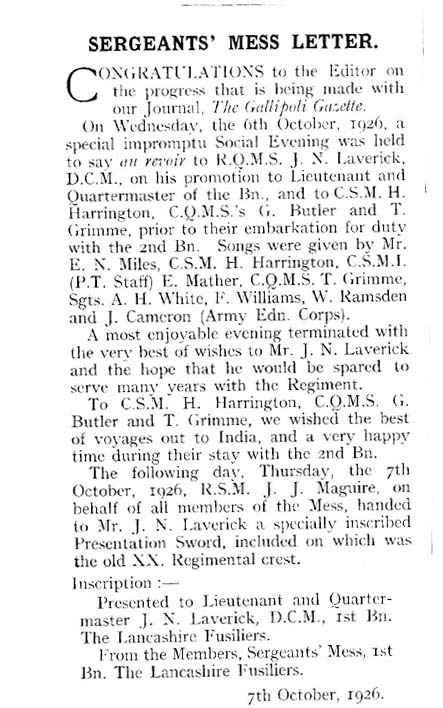 SERGEANTS' MESS LETTER.

CONGRATULATIONS to the Editor on the progress that is being made with our Journal, The Gallipoli Gazette.

On Wednesday, the 6th October, 1926, a special impromptu Social Evening was held to say au revoir to R.Q.M.S. J. N. Laverick, D.C.M., on his promotion to Lieutenant and Quartermaster of the Bn., and to C.S.M. H. Harrington, C.Q.M.S.'s G. Butler and T. Grimme, prior to their embarkation for duty with the 2nd Bn. Songs were given by Mr. E. N. Miles, C.S.M. H. Harrington, C.S.M.I. (P.T. Staff) E. Mather, C.Q.M.S. T. Grimme, Sgts. A. H. White, F. Williams, W. Ramsden and J. Cameron (Army Edn. Corps).

A most enjoyable evening terminated with the very best of wishes to Mr. J. N. Laverick and the hope that he would be spared to serve many years with the Regiment.

To C.S.M. H. Harrington, C.Q.M.S. G. Butler and T. Grimme, we wished the best of voyages out to India, and a very happy time during their stay with the 2nd Bn.

The following day, Thursday, the 7th October, 1926, R.S.M. J. J. Maguire, on behalf of all members of the Mess, handed to Mr. J. N. Laverick a specially inscribed Presentation Sword, included on which was the old XX. Regimental crest.

Inscription :—

Presented to Lieutenant and Quartermaster J. N. Laverick, D.C.M., 1st Bn. The Lancashire Fusiliers.

From the Members, Sergeants' Mess, 1st Bn. The Lancashire Fusiliers.

7th October, 1926.